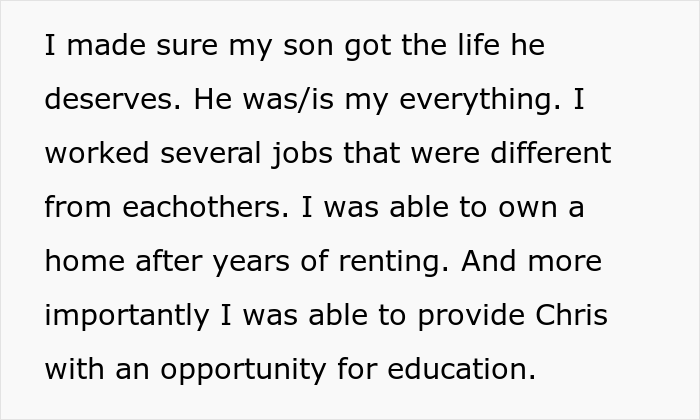 I made sure my son got the life he deserves. He was/is my everything. I worked several jobs that were different from eachothers. I was able to own a home after years of renting. And more importantly I was able to provide Chris with an opportunity for education.